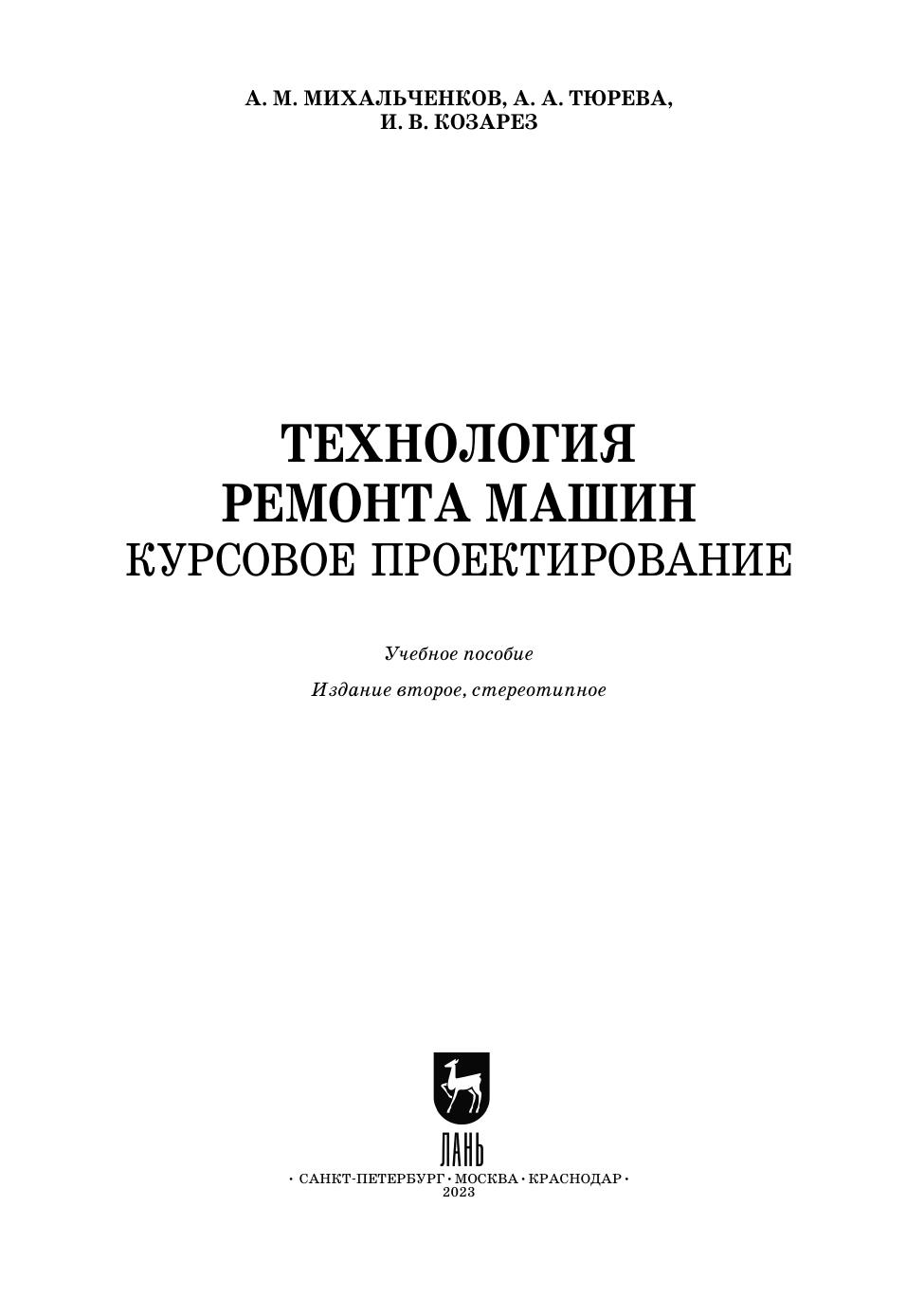 А. М. МИХАЛЬЧЕНКОВ, А. А. ТЮРЕВА,
И. В. КОЗАРЕЗ

ТЕХНОЛОГИЯ
РЕМОНТА МАШИН
КУРСОВОЕ ПРОЕКТИРОВАНИЕ

Учебное пособие

Издание второе, стереотипное

ЛАНЬ

· САНКТ-ПЕТЕРБУРГ · МОСКВА · КРАСНОДАР ·
2023